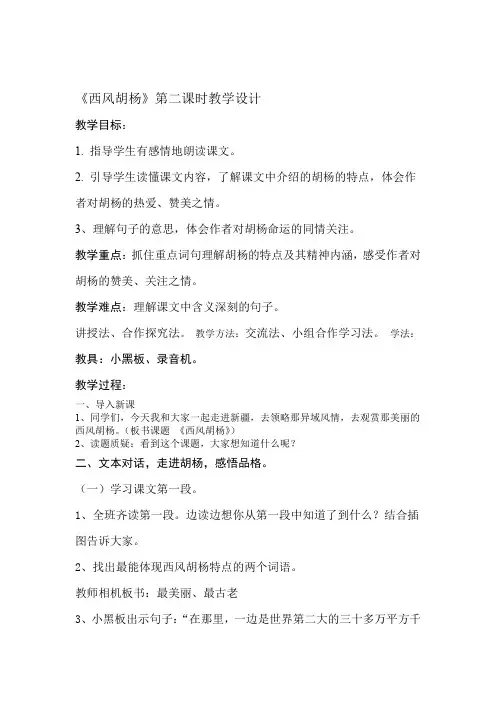 《西风胡杨》第二课时教学设计

教学目标：

1. 指导学生有感情地朗读课文。

2. 引导学生读懂课文内容，了解课文中介绍的胡杨的特点，体会作者对胡杨的热爱、赞美之情。

3、理解句子的意思，体会作者对胡杨命运的同情关注。

教学重点：抓住重点词句理解胡杨的特点及其精神内涵，感受作者对胡杨的赞美、关注之情。

教学难点：理解课文中含义深刻的句子。

讲授法、合作探究法。 教学方法：交流法、小组合作学习法。 学法：

教具：小黑板、录音机。

教学过程：

一、导入新课
1、同学们，今天我和大家一起走进新疆，去领略那异域风情，去观赏那美丽的西风胡杨。（板书课题 《西风胡杨》）
2、读题质疑：看到这个课题，大家想知道什么呢？

二、文本对话，走进胡杨，感悟品格。

（一）学习课文第一段。

1、全班齐读第一段。边读边想你从第一段中知道了到什么？结合插图告诉大家。

2、找出最能体现西风胡杨特点的两个词语。

教师相机板书：最美丽、最古老

3、小黑板出示句子：“在那里，一边是世界第二大的三十多万平方千